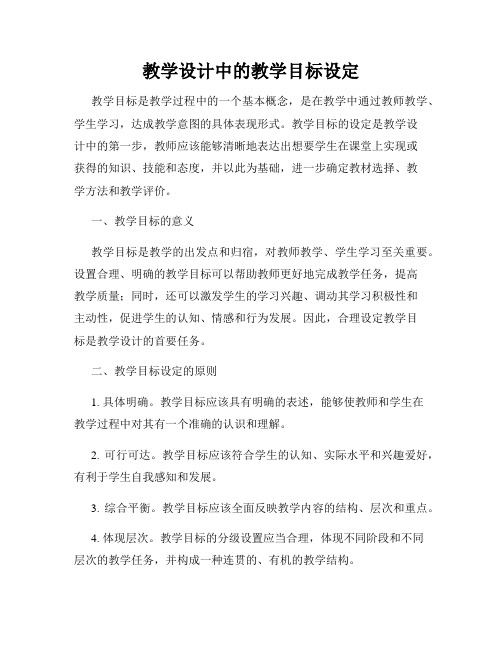 教学设计中的教学目标设定

教学目标是教学过程中的一个基本概念，是在教学中通过教师教学、学生学习，达成教学意图的具体表现形式。教学目标的设定是教学设计中的第一步，教师应该能够清晰地表达出想要学生在课堂上实现或获得的知识、技能和态度，并以此为基础，进一步确定教材选择、教学方法和教学评价。

一、教学目标的意义

教学目标是教学的出发点和归宿，对教师教学、学生学习至关重要。设置合理、明确的教学目标可以帮助教师更好地完成教学任务，提高教学质量；同时，还可以激发学生的学习兴趣、调动其学习积极性和主动性，促进学生的认知、情感和行为发展。因此，合理设定教学目标是教学设计的首要任务。

二、教学目标设定的原则

1. 具体明确。教学目标应该具有明确的表述，能够使教师和学生在教学过程中对其有一个准确的认识和理解。

2. 可行可达。教学目标应该符合学生的认知、实际水平和兴趣爱好，有利于学生自我感知和发展。

3. 综合平衡。教学目标应该全面反映教学内容的结构、层次和重点。

4. 体现层次。教学目标的分级设置应当合理，体现不同阶段和不同层次的教学任务，并构成一种连贯的、有机的教学结构。